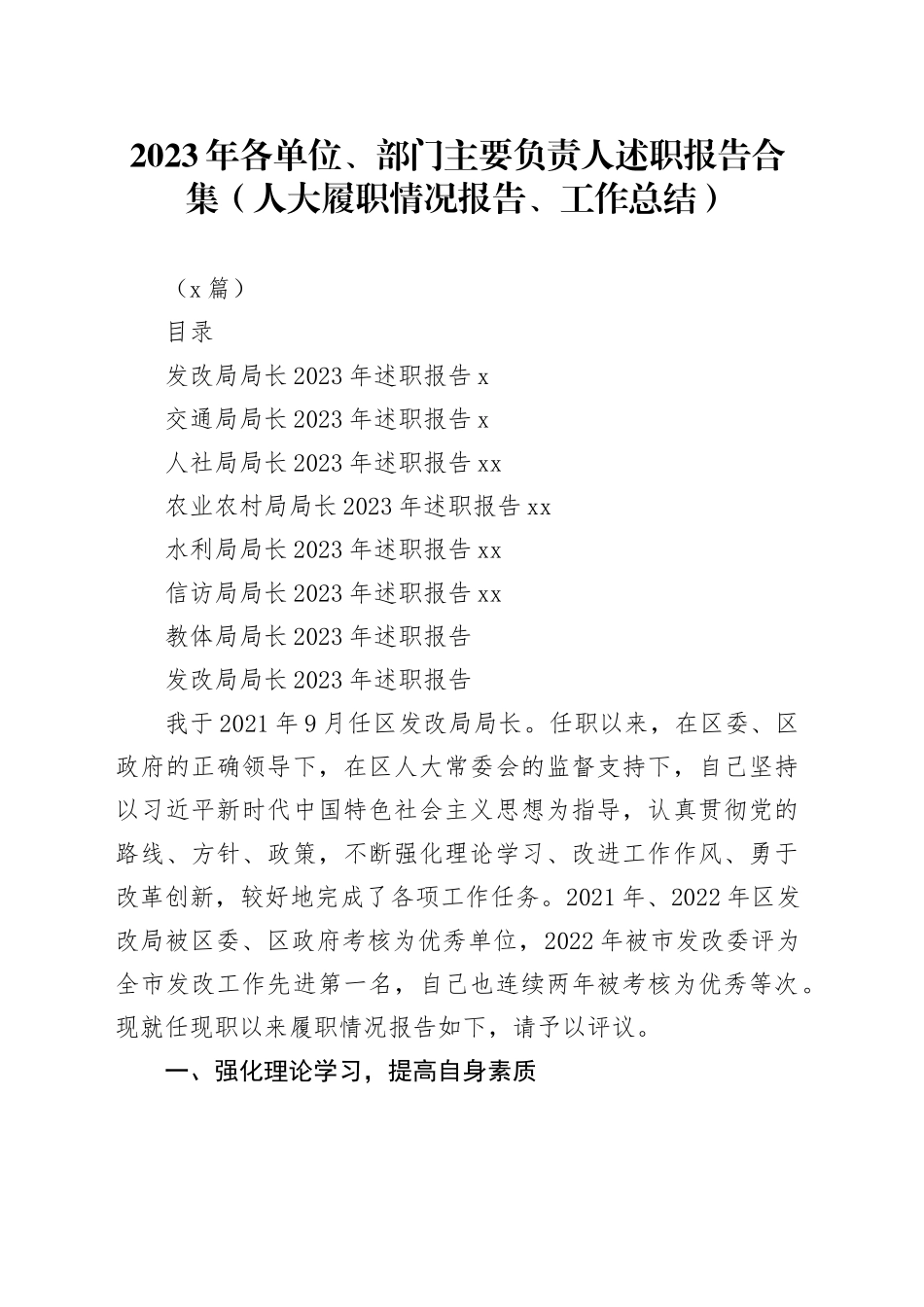 2023年各单位、部门主要负责人述职报告合集（人大履职情况报告、工作总结）

（x篇）

目录

发改局局长2023年述职报告x

交通局局长2023年述职报告x

人社局局长2023年述职报告xx

农业农村局局长2023年述职报告xx

水利局局长2023年述职报告xx

信访局局长2023年述职报告xx

教体局局长2023年述职报告

发改局局长2023年述职报告

我于2021年9月任区发改局局长。任职以来，在区委、区政府的正确领导下，在区人大常委会的监督支持下，自己坚持以习近平新时代中国特色社会主义思想为指导，认真贯彻党的路线、方针、政策，不断强化理论学习、改进工作作风、勇于改革创新，较好地完成了各项工作任务。2021年、2022年区发改局被区委、区政府考核为优秀单位，2022年被市发改委评为全市发改工作先进第一名，自己也连续两年被考核为优秀等次。现就任现职以来履职情况报告如下，请予以评议。

一、强化理论学习，提高自身素质